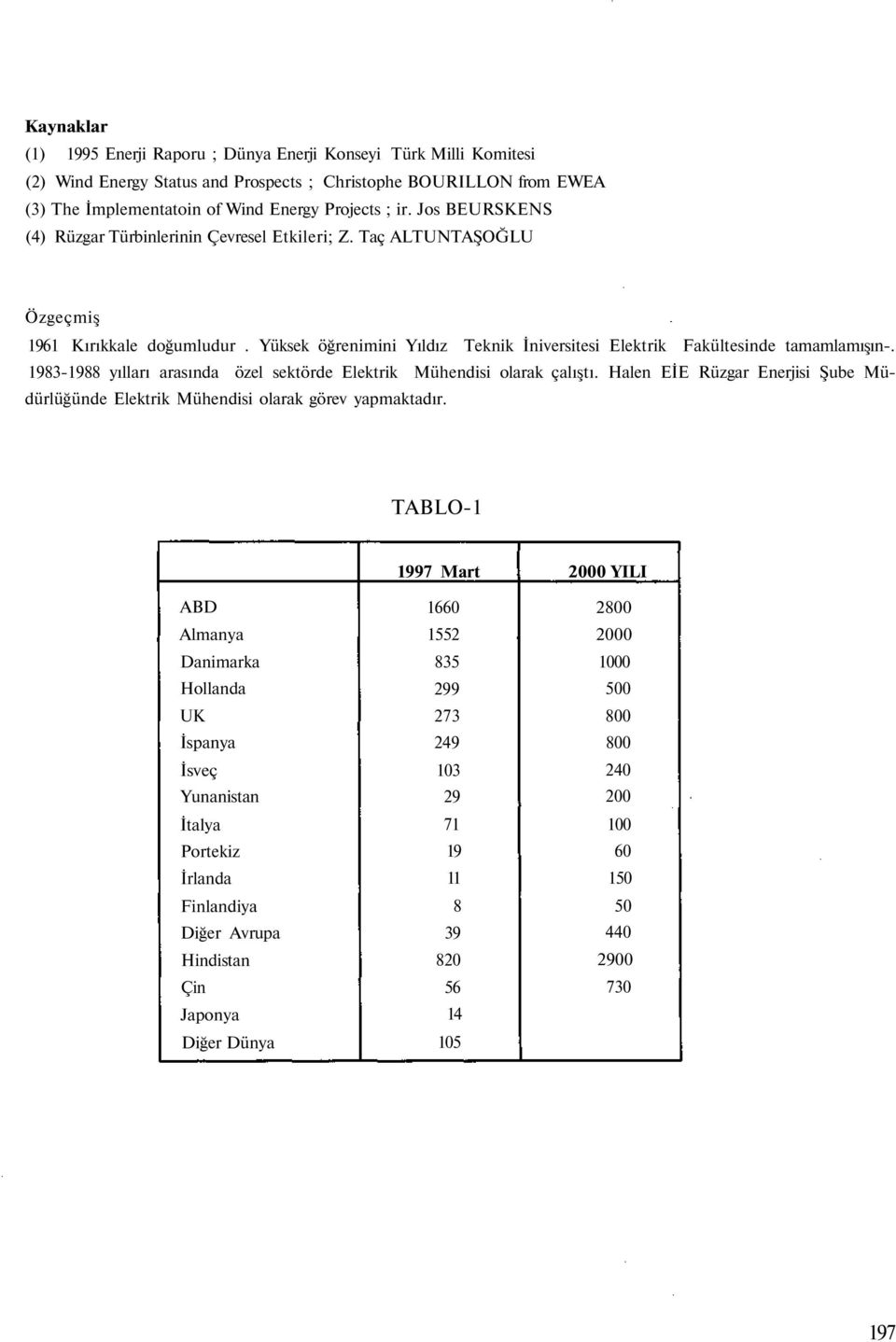 Kaynaklar
(1) 1995 Enerji Raporu ; Dünya Enerji Konseyi Türk Milli Komitesi
(2) Wind Energy Status and Prospects ; Christophe BOURILLON from EWEA
(3) The İmplementatoin of Wind Energy Projects ; ir. Jos BEURSKENS
(4) Rüzgar Türbinlerinin Çevresel Etkileri; Z. Taç ALTUNTAŞOĞLU

Özgeçmiş
1961 Kırıkkale doğumludur . Yüksek öğrenimini Yıldız Teknik İniversitesi Elektrik Fakültesinde tamamlamışın-. 1983-1988 yılları arasında özel sektörde Elektrik Mühendisi olarak çalıştı. Halen EİE Rüzgar Enerjisi Şube Müdürlüğünde Elektrik Mühendisi olarak görev yapmaktadır.

TABLO-1

| | 1997 Mart | 2000 YILI |
|---|---|---|
| ABD | 1660 | 2800 |
| Almanya | 1552 | 2000 |
| Danimarka | 835 | 1000 |
| Hollanda | 299 | 500 |
| UK | 273 | 800 |
| İspanya | 249 | 800 |
| İsveç | 103 | 240 |
| Yunanistan | 29 | 200 |
| İtalya | 71 | 100 |
| Portekiz | 19 | 60 |
| İrlanda | 11 | 150 |
| Finlandiya | 8 | 50 |
| Diğer Avrupa | 39 | 440 |
| Hindistan | 820 | 2900 |
| Çin | 56 | 730 |
| Japonya | 14 | |
| Diğer Dünya | 105 | |

197